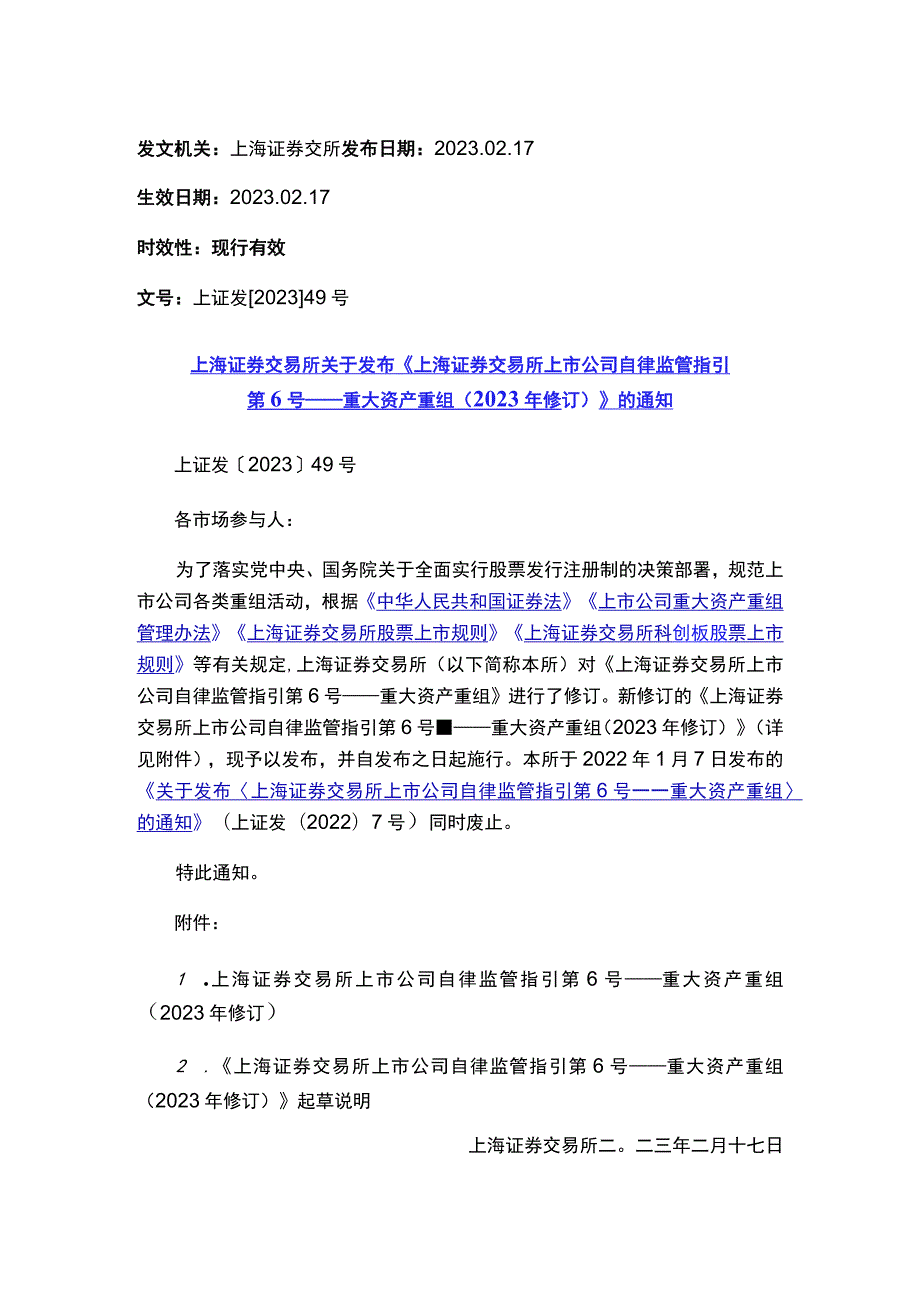 发文机关：上海证券交所发布日期：2023.02.17

生效日期：2023.02.17

时效性：现行有效

文号：上证发[2023]49号

上海证券交易所关于发布《上海证券交易所上市公司自律监管指引第6号——重大资产重组（2023年修订）》的通知

上证发〔2023〕49号

各市场参与人：

为了落实党中央、国务院关于全面实行股票发行注册制的决策部署，规范上市公司各类重组活动，根据《中华人民共和国证券法》《上市公司重大资产重组管理办法》《上海证券交易所股票上市规则》《上海证券交易所科创板股票上市规则》等有关规定，上海证券交易所（以下简称本所）对《上海证券交易所上市公司自律监管指引第6号——重大资产重组》进行了修订。新修订的《上海证券交易所上市公司自律监管指引第6号■——重大资产重组（2023年修订）》（详见附件），现予以发布，并自发布之日起施行。本所于2022年1月7日发布的《关于发布〈上海证券交易所上市公司自律监管指引第6号一一重大资产重组〉的通知》（上证发（2022）7号）同时废止。

特此通知。

附件：

1 .上海证券交易所上市公司自律监管指引第6号——重大资产重组（2023年修订）

2 .《上海证券交易所上市公司自律监管指引第6号——重大资产重组（2023年修订）》起草说明

上海证券交易所二。二三年二月十七日